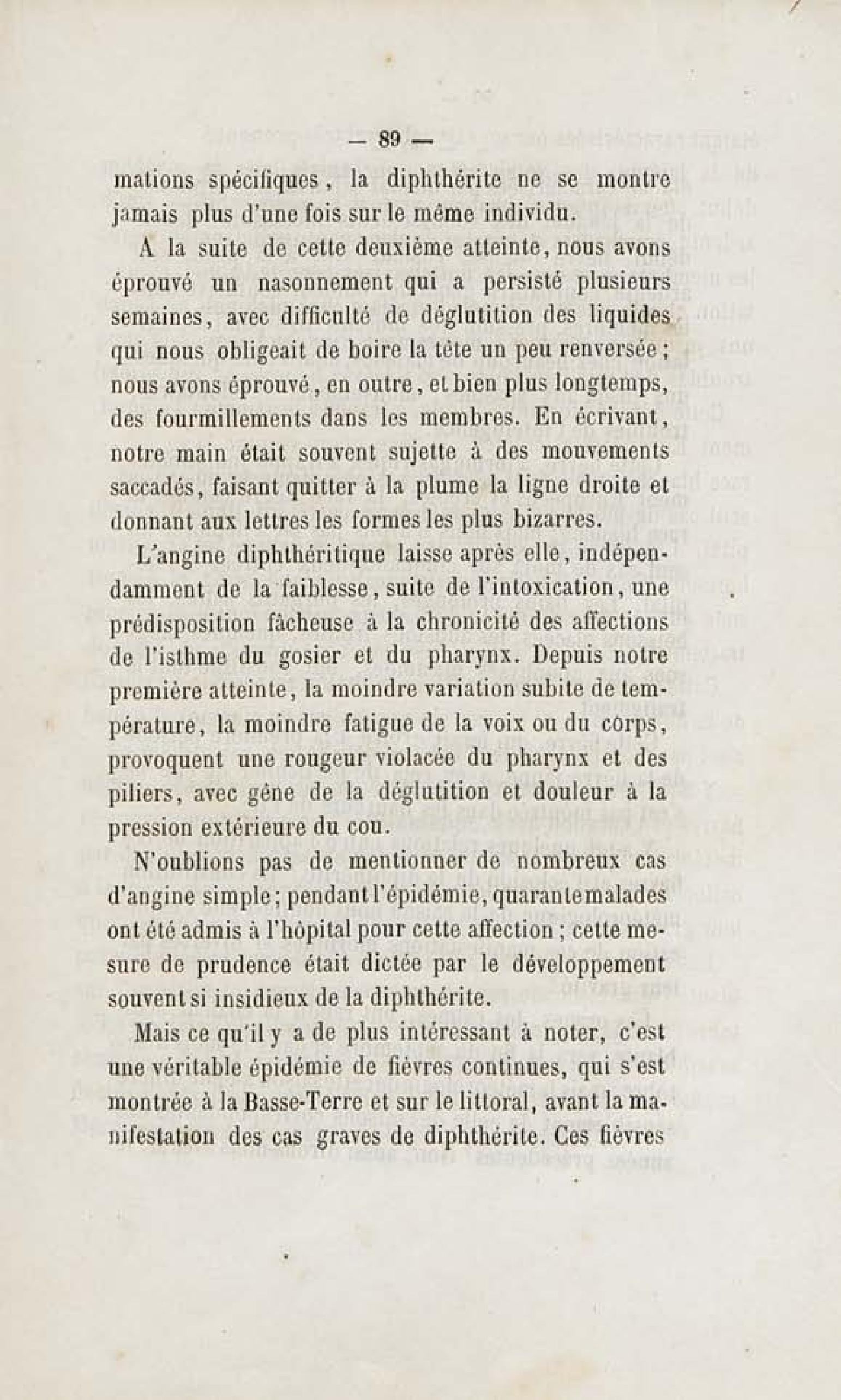 — 89 —

mations spécifiques, la diphthérite ne se montre jamais plus d'une fois sur le même individu.

A la suite de cette deuxième atteinte, nous avons éprouvé un nasonnement qui a persisté plusieurs semaines, avec difficulté de déglutition des liquides qui nous obligeait de boire la tête un peu renversée; nous avons éprouvé, en outre, et bien plus longtemps, des fourmillements dans les membres. En écrivant, notre main était souvent sujette à des mouvements saccadés, faisant quitter à la plume la ligne droite et donnant aux lettres les formes les plus bizarres.

L'angine diphthéritique laisse après elle, indépendamment de la faiblesse, suite de l'intoxication, une prédisposition fâcheuse à la chronicité des affections de l'isthme du gosier et du pharynx. Depuis notre première atteinte, la moindre variation subite de température, la moindre fatigue de la voix ou du corps, provoquent une rougeur violacée du pharynx et des piliers, avec gêne de la déglutition et douleur à la pression extérieure du cou.

N'oublions pas de mentionner de nombreux cas d'angine simple; pendant l'épidémie, quarante malades ont été admis à l'hôpital pour cette affection; cette mesure de prudence était dictée par le développement souvent si insidieux de la diphthérite.

Mais ce qu'il y a de plus intéressant à noter, c'est une véritable épidémie de fièvres continues, qui s'est montrée à la Basse-Terre et sur le littoral, avant la manifestation des cas graves de diphthérite. Ces fièvres